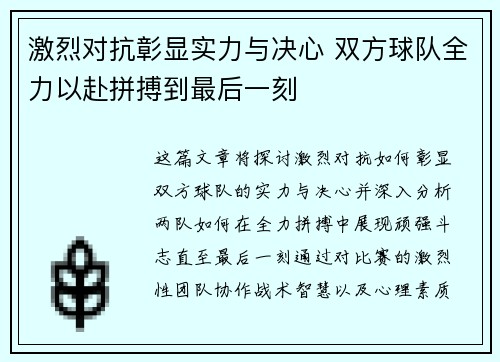 激烈对抗彰显实力与决心 双方球队全力以赴拼搏到最后一刻

这篇文章将探讨激烈对抗如何彰显双方球队的实力与决心并深入分析两队如何在全力拼搏中展现顽强斗志直至最后一刻通过对比赛的激烈性团队协作战术智慧以及心理素质